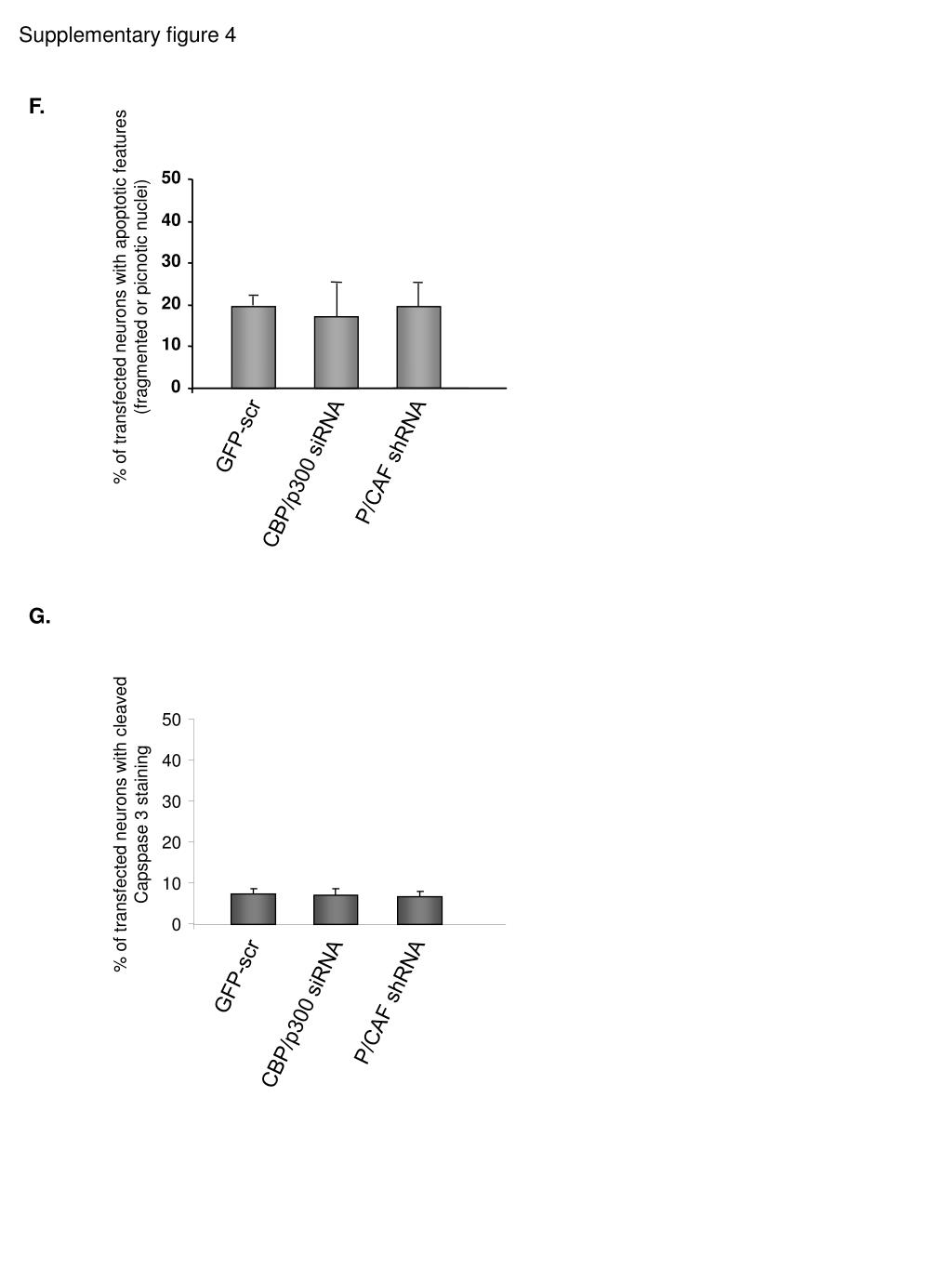 Supplementary figure 4

F.

% of transfected neurons with apoptotic features (fragmented or picnotic nuclei)

50
40
30
20
10
0

GFP-scr
CBP/p300 siRNA
P/CAF shRNA

G.

% of transfected neurons with cleaved Capspase 3 staining

50
40
30
20
10
0

GFP-scr
CBP/p300 siRNA
P/CAF shRNA